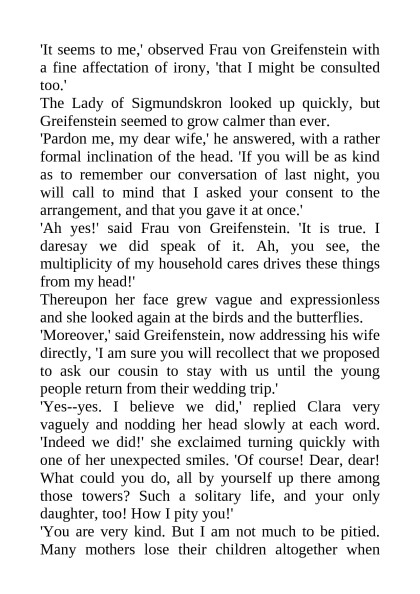 'It seems to me,' observed Frau von Greifenstein with a fine affectation of irony, 'that I might be consulted too.'

The Lady of Sigmundskron looked up quickly, but Greifenstein seemed to grow calmer than ever.

'Pardon me, my dear wife,' he answered, with a rather formal inclination of the head. 'If you will be as kind as to remember our conversation of last night, you will call to mind that I asked your consent to the arrangement, and that you gave it at once.'

'Ah yes!' said Frau von Greifenstein. 'It is true. I daresay we did speak of it. Ah, you see, the multiplicity of my household cares drives these things from my head!'

Thereupon her face grew vague and expressionless and she looked again at the birds and the butterflies.

'Moreover,' said Greifenstein, now addressing his wife directly, 'I am sure you will recollect that we proposed to ask our cousin to stay with us until the young people return from their wedding trip.'

'Yes--yes. I believe we did,' replied Clara very vaguely and nodding her head slowly at each word. 'Indeed we did!' she exclaimed turning quickly with one of her unexpected smiles. 'Of course! Dear, dear! What could you do, all by yourself up there among those towers? Such a solitary life, and your only daughter, too! How I pity you!'

'You are very kind. But I am not much to be pitied. Many mothers lose their children altogether when